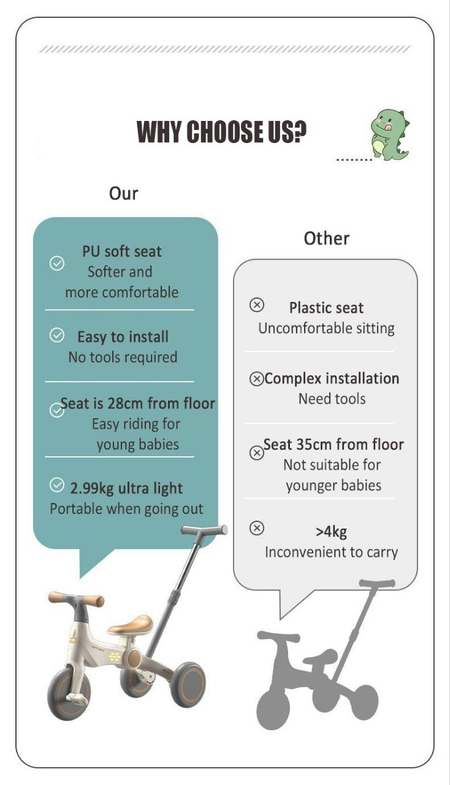 WHY CHOOSE US?

Our

PU soft seat
Softer and more comfortable

Easy to install
No tools required

Seat is 28cm from floor
Easy riding for young babies

2.99kg ultra light
Portable when going out

Other

Plastic seat
Uncomfortable sitting

Complex installation
Need tools

Seat 35cm from floor
Not suitable for younger babies

>4kg
Inconvenient to carry